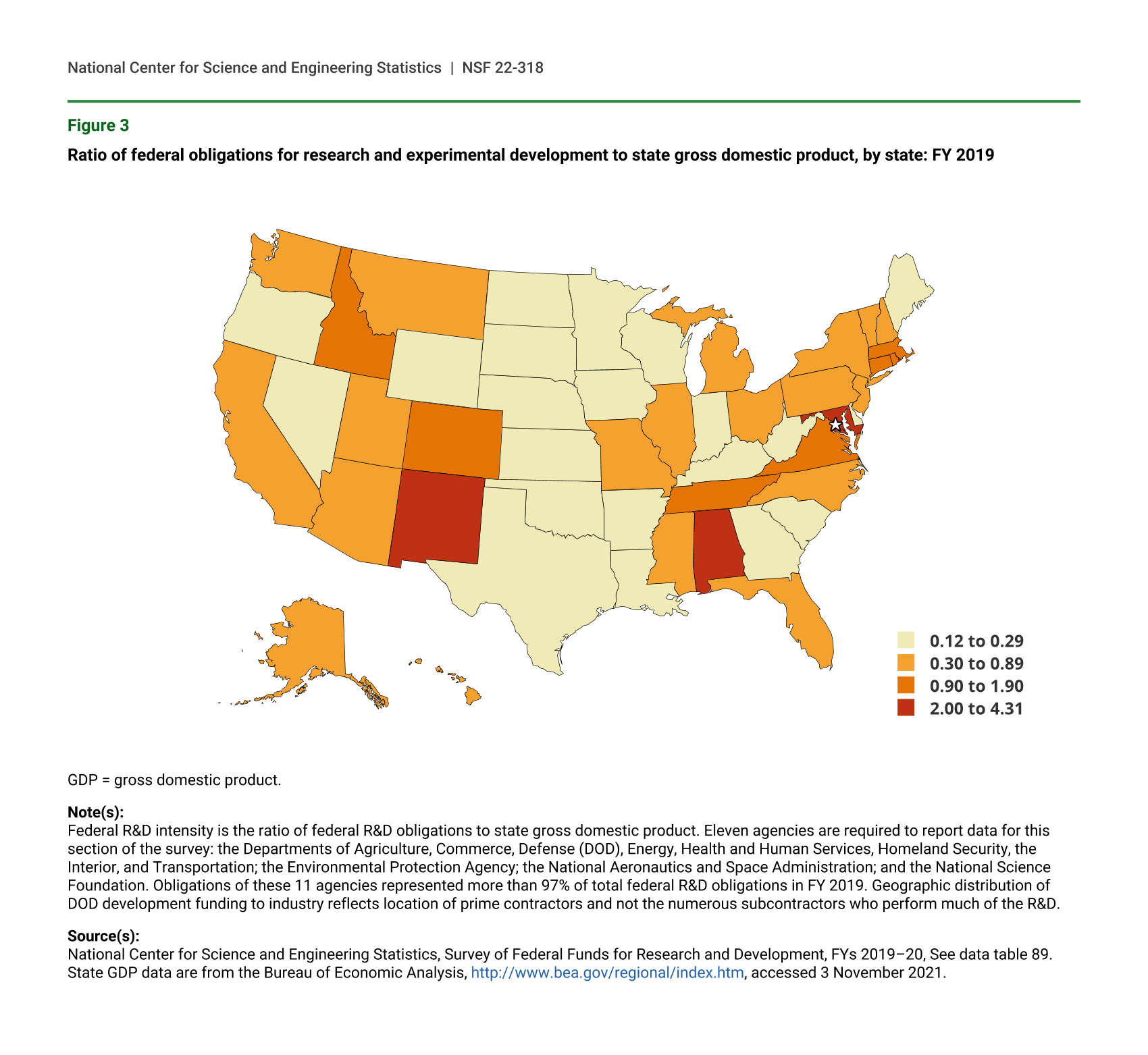 National Center for Science and Engineering Statistics | NSF 22-318

Figure 3

Ratio of federal obligations for research and experimental development to state gross domestic product, by state: FY 2019

0.12 to 0.29
0.30 to 0.89
0.90 to 1.90
2.00 to 4.31

GDP = gross domestic product.

Note(s):
Federal R&D intensity is the ratio of federal R&D obligations to state gross domestic product. Eleven agencies are required to report data for this section of the survey: the Departments of Agriculture, Commerce, Defense (DOD), Energy, Health and Human Services, Homeland Security, the Interior, and Transportation; the Environmental Protection Agency; the National Aeronautics and Space Administration; and the National Science Foundation. Obligations of these 11 agencies represented more than 97% of total federal R&D obligations in FY 2019. Geographic distribution of DOD development funding to industry reflects location of prime contractors and not the numerous subcontractors who perform much of the R&D.

Source(s):
National Center for Science and Engineering Statistics, Survey of Federal Funds for Research and Development, FYs 2019–20, See data table 89. State GDP data are from the Bureau of Economic Analysis, http://www.bea.gov/regional/index.htm, accessed 3 November 2021.